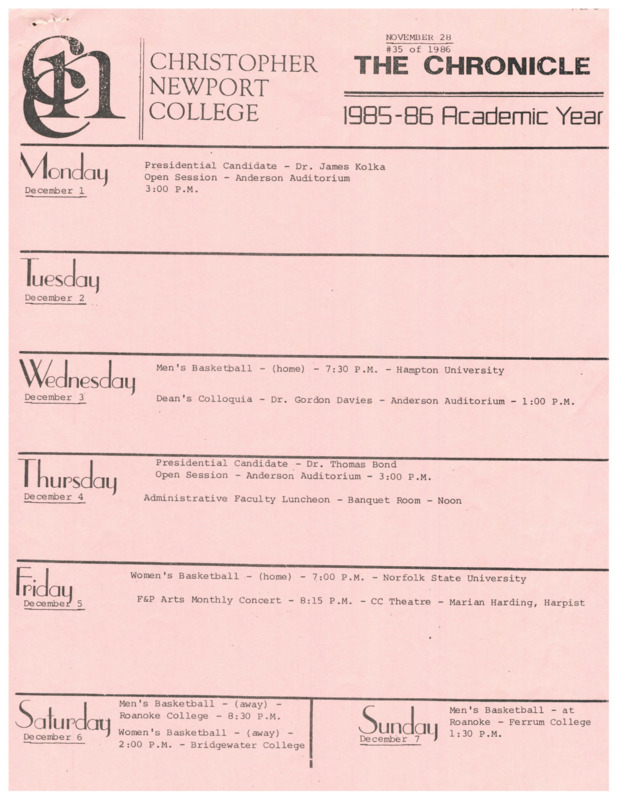 CNC

CHRISTOPHER NEWPORT COLLEGE

NOVEMBER 28
#35 of 1986
THE CHRONICLE

1985-86 Academic Year

Monday
December 1

Presidential Candidate - Dr. James Kolka
Open Session - Anderson Auditorium
3:00 P.M.

Tuesday
December 2

Wednesday
December 3

Men's Basketball - (home) - 7:30 P.M. - Hampton University

Dean's Colloquia - Dr. Gordon Davies - Anderson Auditorium - 1:00 P.M.

Thursday
December 4

Presidential Candidate - Dr. Thomas Bond
Open Session - Anderson Auditorium - 3:00 P.M.

Administrative Faculty Luncheon - Banquet Room - Noon

Friday
December 5

Women's Basketball - (home) - 7:00 P.M. - Norfolk State University

F&P Arts Monthly Concert - 8:15 P.M. - CC Theatre - Marian Harding, Harpist

Saturday
December 6

Men's Basketball - (away) - Roanoke College - 8:30 P.M.
Women's Basketball - (away) - 2:00 P.M. - Bridgewater College

Sunday
December 7

Men's Basketball - at Roanoke - Ferrum College 1:30 P.M.